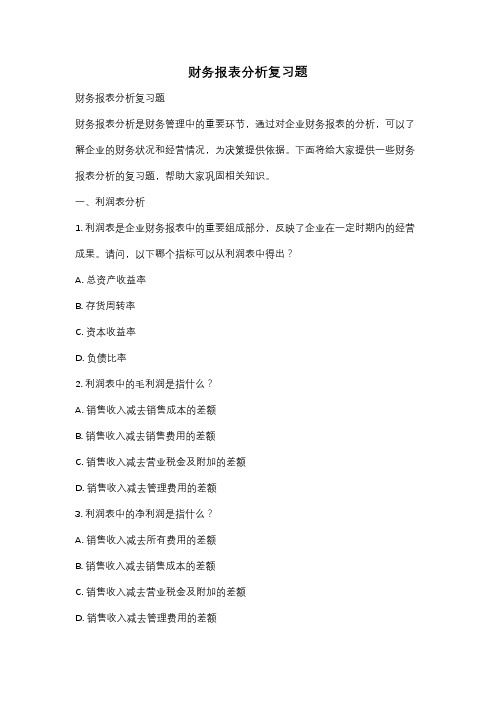 财务报表分析复习题

财务报表分析复习题

财务报表分析是财务管理中的重要环节，通过对企业财务报表的分析，可以了解企业的财务状况和经营情况，为决策提供依据。下面将给大家提供一些财务报表分析的复习题，帮助大家巩固相关知识。

一、利润表分析

1. 利润表是企业财务报表中的重要组成部分，反映了企业在一定时期内的经营成果。请问，以下哪个指标可以从利润表中得出？

A. 总资产收益率

B. 存货周转率

C. 资本收益率

D. 负债比率

2. 利润表中的毛利润是指什么？

A. 销售收入减去销售成本的差额

B. 销售收入减去销售费用的差额

C. 销售收入减去营业税金及附加的差额

D. 销售收入减去管理费用的差额

3. 利润表中的净利润是指什么？

A. 销售收入减去所有费用的差额

B. 销售收入减去销售成本的差额

C. 销售收入减去营业税金及附加的差额

D. 销售收入减去管理费用的差额